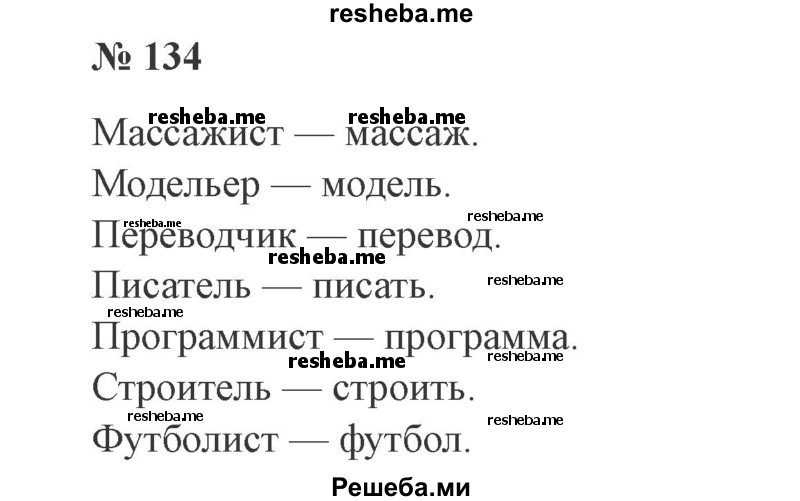 resheba.me

№ 134

resheba.me resheba.me
Массажист — массаж.

Модельер — модель.

resheba.me resheba.me
Переводчик — перевод.

resheba.me
Писатель — писать. resheba.me

resheba.me
Программист — программа.

resheba.me resheba.me
Строитель — строить.

resheba.me resheba.me
Футболист — футбол.

Решеба.ми